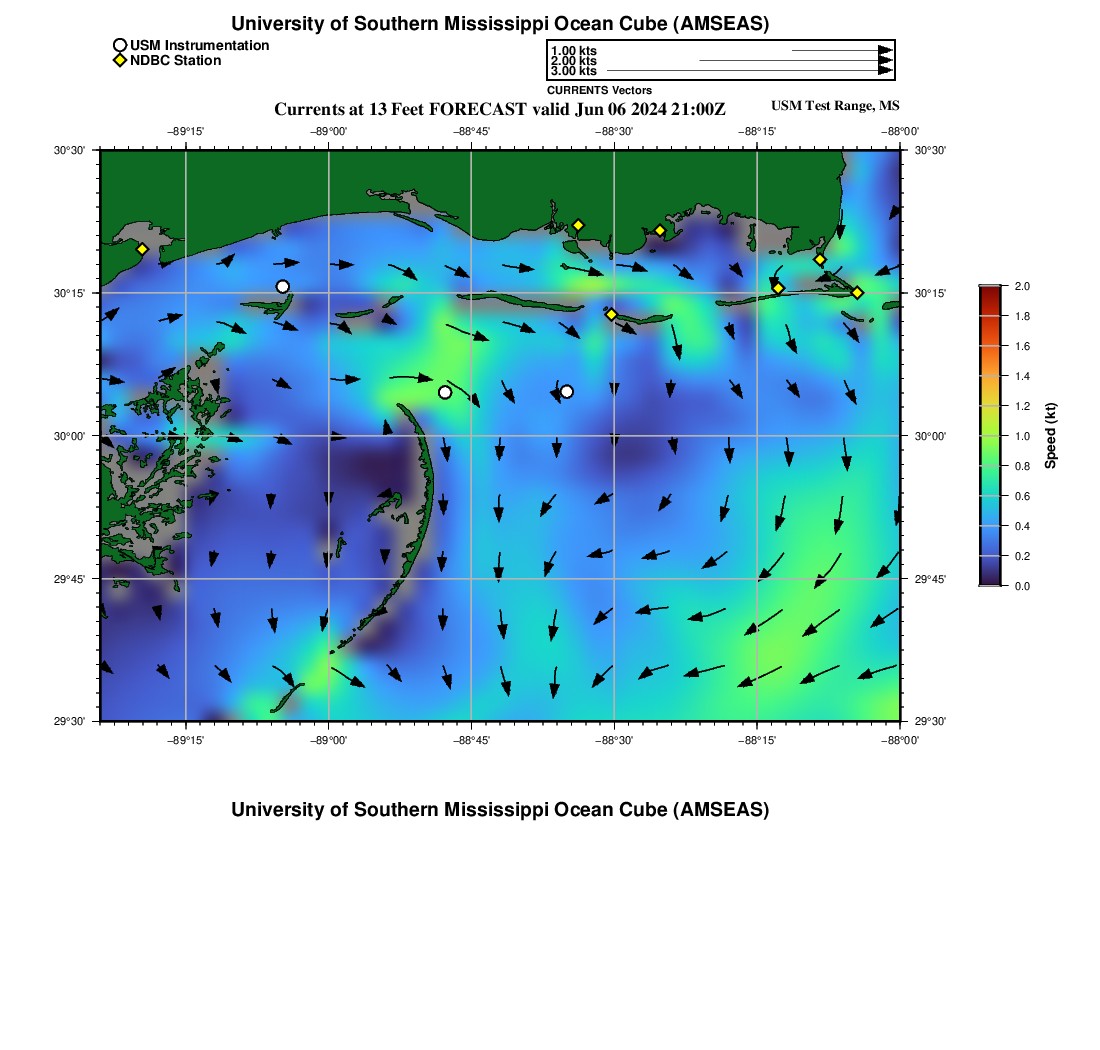 University of Southern Mississippi Ocean Cube (AMSEAS)

USM Instrumentation
NDBC Station

1.00 kts
2.00 kts
3.00 kts
CURRENTS Vectors

Currents at 13 Feet FORECAST valid Jun 06 2024 21:00Z

USM Test Range, MS

−89°15' −89°00' −88°45' −88°30' −88°15' −88°00'

30°30' 30°15' 30°00' 29°45' 29°30'

30°30' 30°15' 30°00' 29°45' 29°30'

−89°15' −89°00' −88°45' −88°30' −88°15' −88°00'

2.0
1.8
1.6
1.4
1.2
1.0
0.8
0.6
0.4
0.2
0.0

Speed (kt)

University of Southern Mississippi Ocean Cube (AMSEAS)